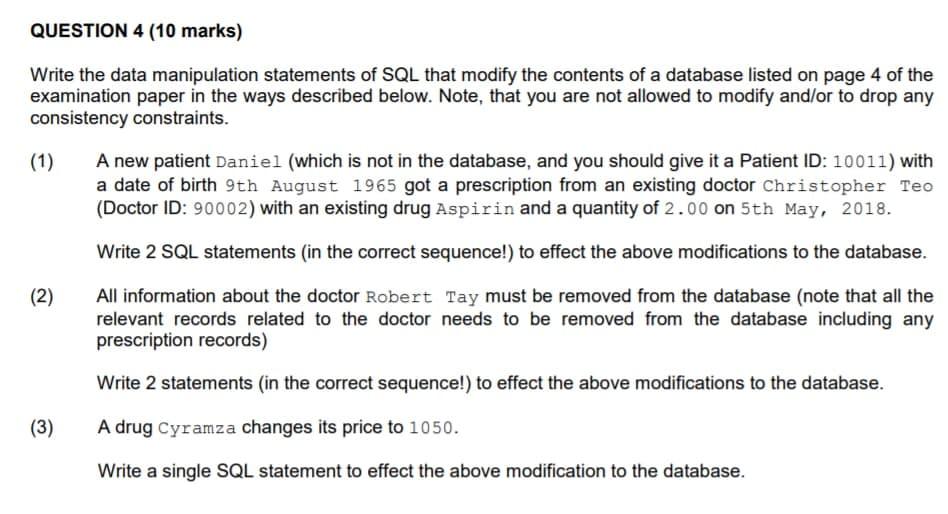 QUESTION 4 (10 marks)

Write the data manipulation statements of SQL that modify the contents of a database listed on page 4 of the examination paper in the ways described below. Note, that you are not allowed to modify and/or to drop any consistency constraints.

(1) A new patient Daniel (which is not in the database, and you should give it a Patient ID: 10011) with a date of birth 9th August 1965 got a prescription from an existing doctor Christopher Teo (Doctor ID: 90002) with an existing drug Aspirin and a quantity of 2.00 on 5th May, 2018.

Write 2 SQL statements (in the correct sequence!) to effect the above modifications to the database.

(2) All information about the doctor Robert Tay must be removed from the database (note that all the relevant records related to the doctor needs to be removed from the database including any prescription records)

Write 2 statements (in the correct sequence!) to effect the above modifications to the database.

(3) A drug Cyramza changes its price to 1050.

Write a single SQL statement to effect the above modification to the database.